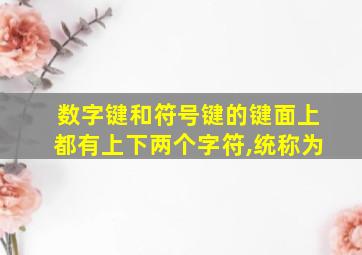 数字键和符号键的键面上都有上下两个字符,统称为